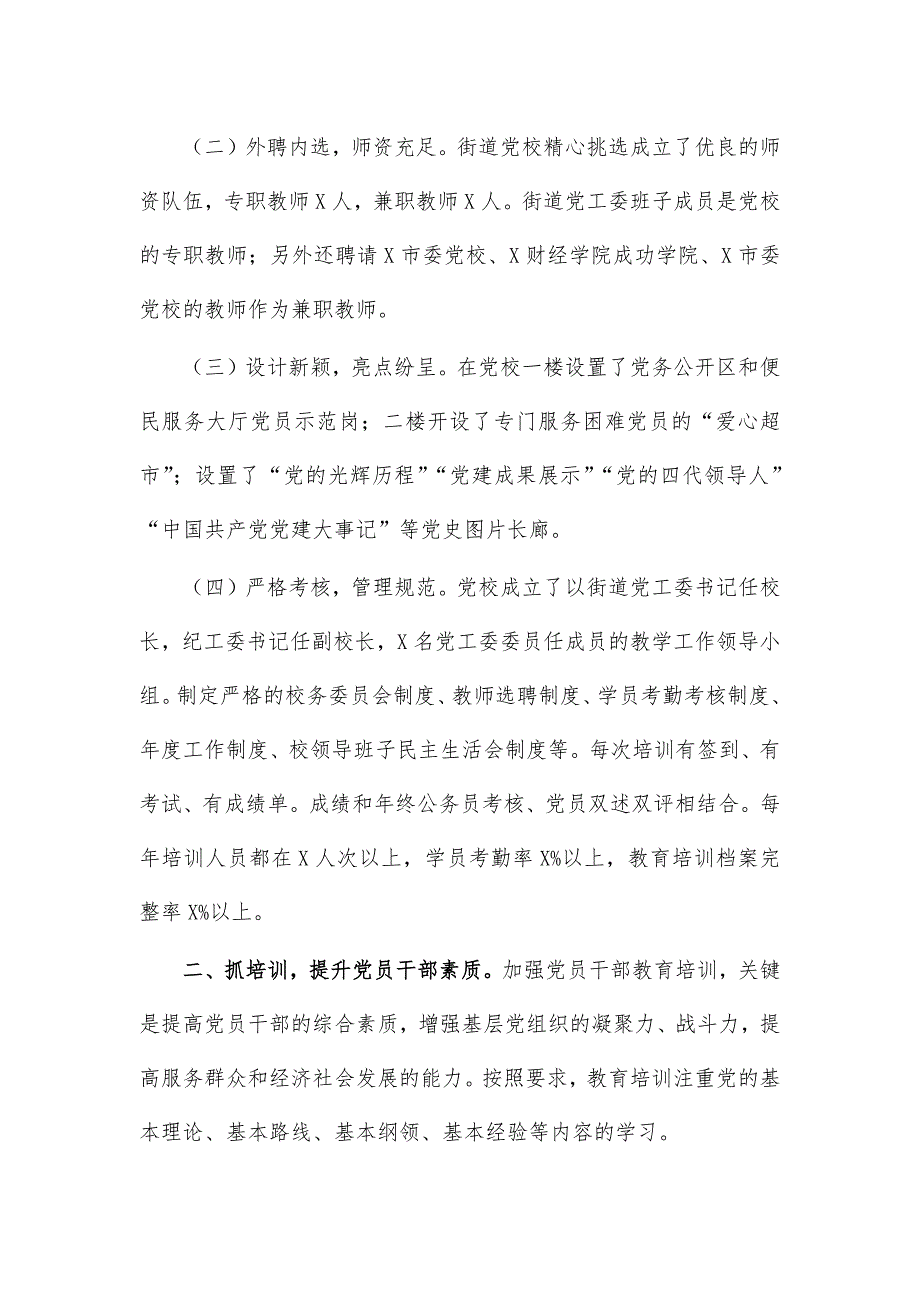 （二）外聘内选，师资充足。街道党校精心挑选成立了优良的师资队伍，专职教师X人，兼职教师X人。街道党工委班子成员是党校的专职教师；另外还聘请X市委党校、X财经学院成功学院、X市委党校的教师作为兼职教师。

（三）设计新颖，亮点纷呈。在党校一楼设置了党务公开区和便民服务大厅党员示范岗；二楼开设了专门服务困难党员的“爱心超市”；设置了“党的光辉历程”“党建成果展示”“党的四代领导人”“中国共产党党建大事记”等党史图片长廊。

（四）严格考核，管理规范。党校成立了以街道党工委书记任校长，纪工委书记任副校长，X名党工委委员任成员的教学工作领导小组。制定严格的校务委员会制度、教师选聘制度、学员考勤考核制度、年度工作制度、校领导班子民主生活会制度等。每次培训有签到、有考试、有成绩单。成绩和年终公务员考核、党员双述双评相结合。每年培训人员都在X人次以上，学员考勤率X%以上，教育培训档案完整率X%以上。

二、抓培训，提升党员干部素质。加强党员干部教育培训，关键是提高党员干部的综合素质，增强基层党组织的凝聚力、战斗力，提高服务群众和经济社会发展的能力。按照要求，教育培训注重党的基本理论、基本路线、基本纲领、基本经验等内容的学习。